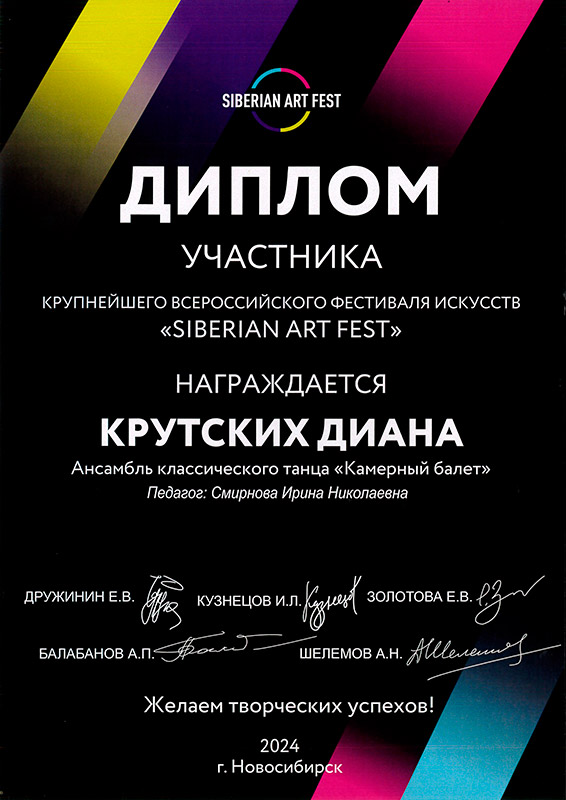 SIBERIAN ART FEST

ДИПЛОМ

УЧАСТНИКА

КРУПНЕЙШЕГО ВСЕРОССИЙСКОГО ФЕСТИВАЛЯ ИСКУССТВ
«SIBERIAN ART FEST»

НАГРАЖДАЕТСЯ

КРУТСКИХ ДИАНА

Ансамбль классического танца «Камерный балет»

Педагог: Смирнова Ирина Николаевна

ДРУЖИНИН Е.В. КУЗНЕЦОВ И.Л. ЗОЛОТОВА Е.В.

БАЛАБАНОВ А.П. ШЕЛЕМОВ А.Н.

Желаем творческих успехов!

2024
г. Новосибирск